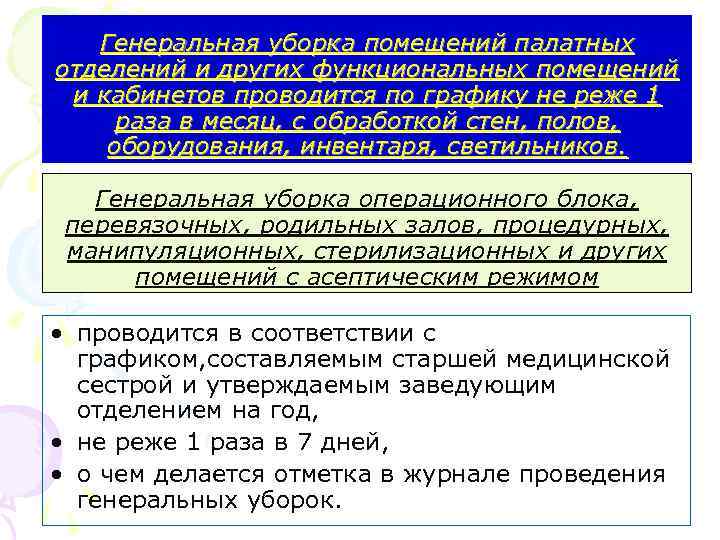 Генеральная уборка помещений палатных отделений и других функциональных помещений и кабинетов проводится по графику не реже 1 раза в месяц, с обработкой стен, полов, оборудования, инвентаря, светильников.

Генеральная уборка операционного блока, перевязочных, родильных залов, процедурных, манипуляционных, стерилизационных и других помещений с асептическим режимом

• проводится в соответствии с графиком,составляемым старшей медицинской сестрой и утверждаемым заведующим отделением на год,
• не реже 1 раза в 7 дней,
• о чем делается отметка в журнале проведения генеральных уборок.